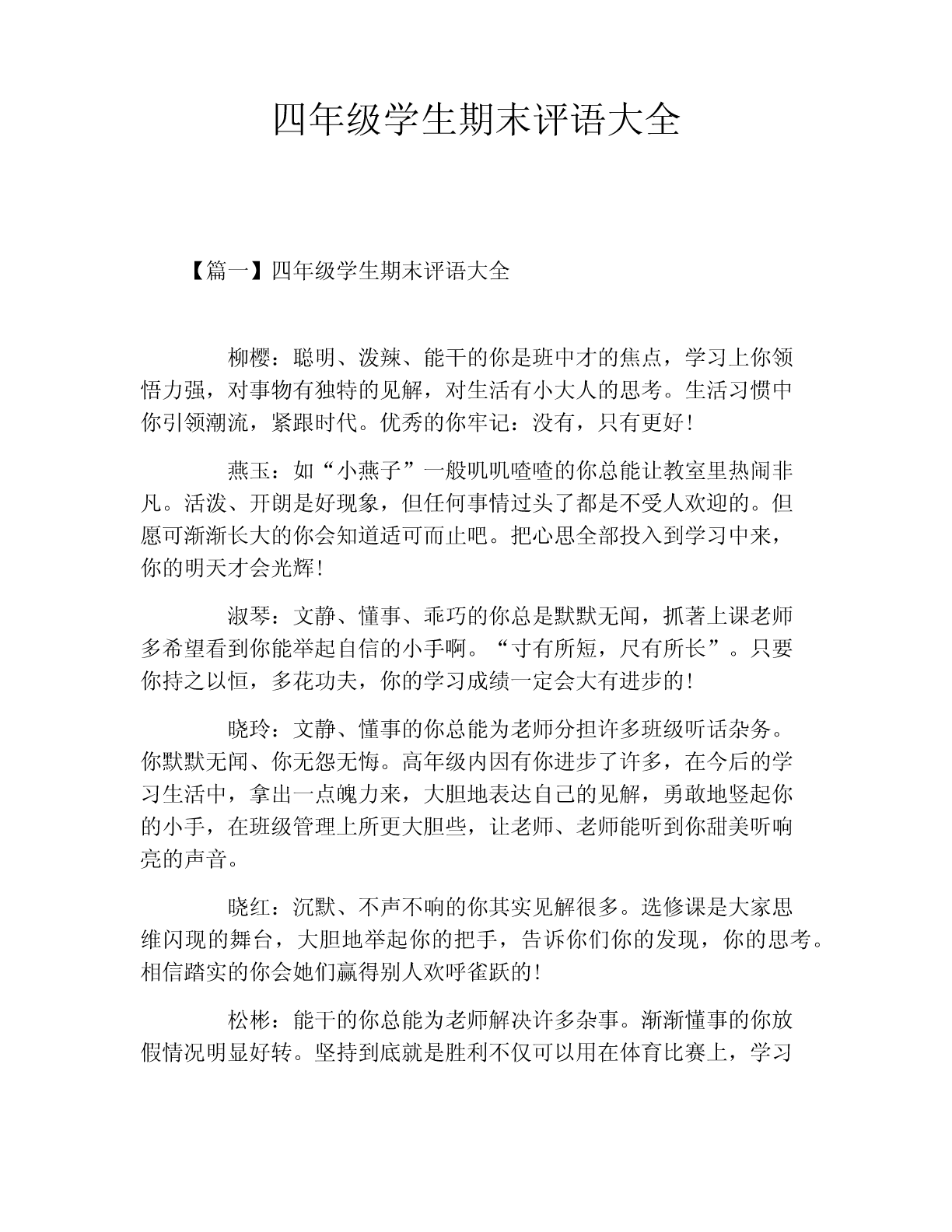 四年级学生期末评语大全

【篇一】四年级学生期末评语大全

柳樱：聪明、泼辣、能干的你是班中才的焦点，学习上你领悟力强，对事物有独特的见解，对生活有小大人的思考。生活习惯中你引领潮流，紧跟时代。优秀的你牢记：没有，只有更好！

燕玉：如“小燕子”一般叽叽喳喳的你总能让教室里热闹非凡。活泼、开朗是好现象，但任何事情过头了都是不受人欢迎的。但愿可渐渐长大的你会知道适可而止吧。把心思全部投入到学习中来，你的明天才会光辉！

淑琴：文静、懂事、乖巧的你总是默默无闻，抓著上课老师多希望看到你能举起自信的小手啊。“寸有所短，尺有所长”。只要你持之以恒，多花功夫，你的学习成绩一定会大有进步的！

晓玲：文静、懂事的你总能为老师分担许多班级听话杂务。你默默无闻、你无怨无悔。高年级内因有你进步了许多，在今后的学习生活中，拿出一点魄力来，大胆地表达自己的见解，勇敢地竖起你的小手，在班级管理上所更大胆些，让老师、老师能听到你甜美听响亮的声音。

晓红：沉默、不声不响的你其实见解很多。选修课是大家思维闪现的舞台，大胆地举起你的把手，告诉你们你的发现，你的思考。相信踏实的你会她们赢得别人欢呼雀跃的！

松彬：能干的你总能为老师解决许多杂事。渐渐懂事的你放假情况明显好转。坚持到底就是胜利不仅可以用在体育比赛上，学习